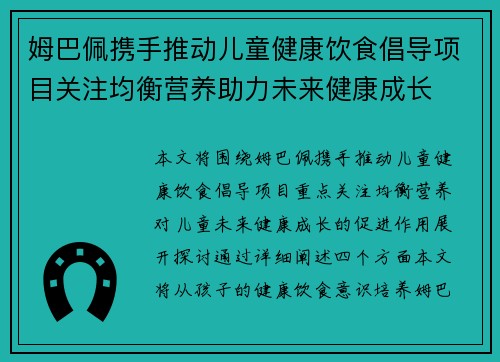 姆巴佩携手推动儿童健康饮食倡导项目关注均衡营养助力未来健康成长

本文将围绕姆巴佩携手推动儿童健康饮食倡导项目重点关注均衡营养对儿童未来健康成长的促进作用展开探讨通过详细阐述四个方面本文将从孩子的健康饮食意识培养姆巴